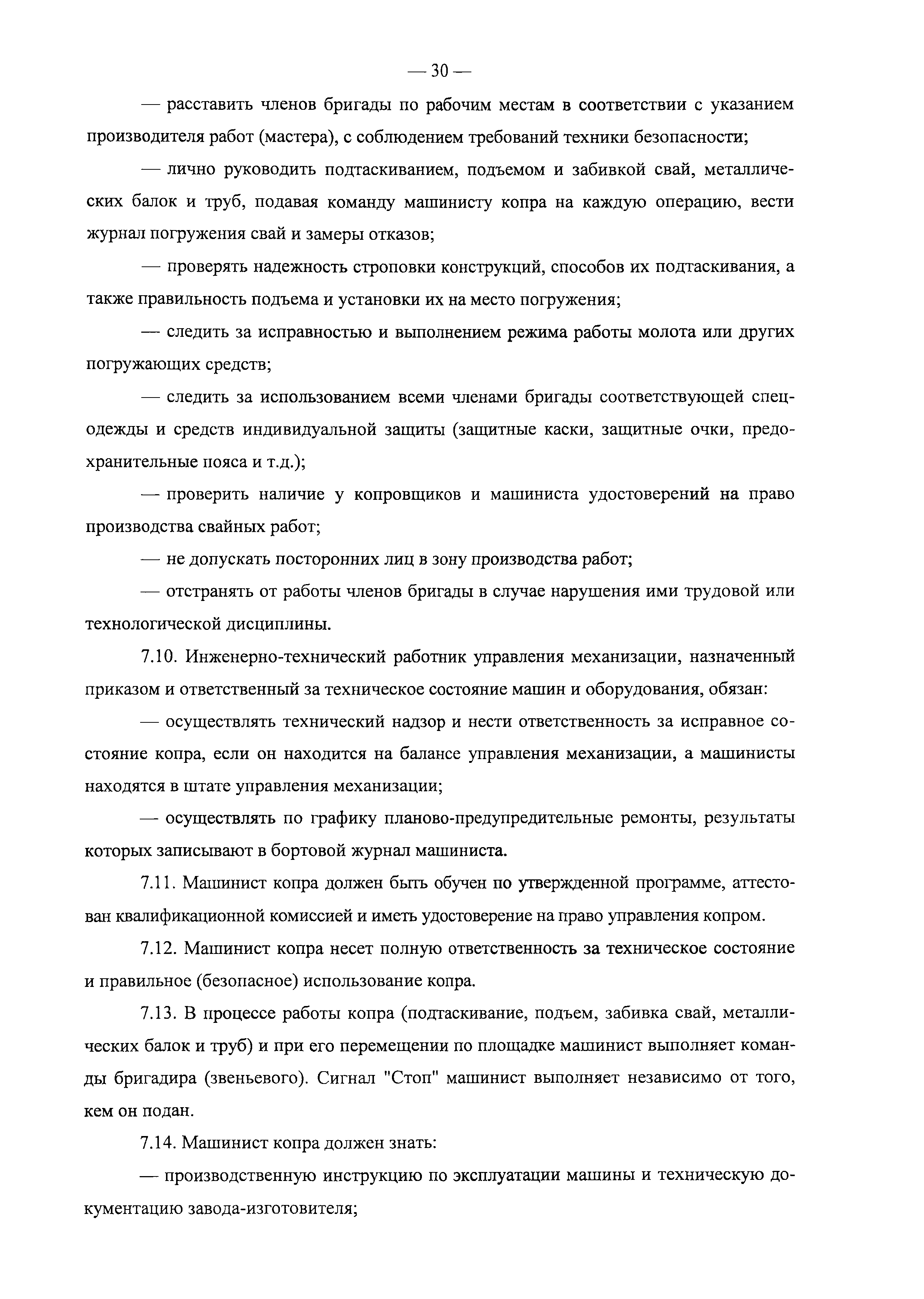 — 30 —

— расставить членов бригады по рабочим местам в соответствии с указанием производителя работ (мастера), с соблюдением требований техники безопасности;

— лично руководить подтаскиванием, подъемом и забивкой свай, металлических балок и труб, подавая команду машинисту копра на каждую операцию, вести журнал погружения свай и замеры отказов;

— проверять надежность строповки конструкций, способов их подтаскивания, а также правильность подъема и установки их на место погружения;

— следить за исправностью и выполнением режима работы молота или других погружающих средств;

— следить за использованием всеми членами бригады соответствующей спецодежды и средств индивидуальной защиты (защитные каски, защитные очки, предохранительные пояса и т.д.);

— проверить наличие у копровщиков и машиниста удостоверений на право производства свайных работ;

— не допускать посторонних лиц в зону производства работ;

— отстранять от работы членов бригады в случае нарушения ими трудовой или технологической дисциплины.

7.10. Инженерно-технический работник управления механизации, назначенный приказом и ответственный за техническое состояние машин и оборудования, обязан:

— осуществлять технический надзор и нести ответственность за исправное состояние копра, если он находится на балансе управления механизации, а машинисты находятся в штате управления механизации;

— осуществлять по графику планово-предупредительные ремонты, результаты которых записывают в бортовой журнал машиниста.

7.11. Машинист копра должен быть обучен по утвержденной программе, аттестован квалификационной комиссией и иметь удостоверение на право управления копром.

7.12. Машинист копра несет полную ответственность за техническое состояние и правильное (безопасное) использование копра.

7.13. В процессе работы копра (подтаскивание, подъем, забивка свай, металлических балок и труб) и при его перемещении по площадке машинист выполняет команды бригадира (звеньевого). Сигнал "Стоп" машинист выполняет независимо от того, кем он подан.

7.14. Машинист копра должен знать:

— производственную инструкцию по эксплуатации машины и техническую документацию завода-изготовителя;